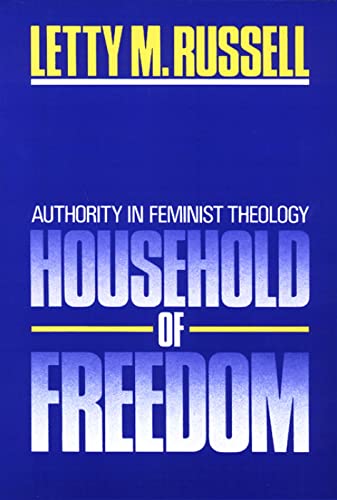 LETTY M. RUSSELL

AUTHORITY IN FEMINIST THEOLOGY

HOUSEHOLD

OF

FREEDOM